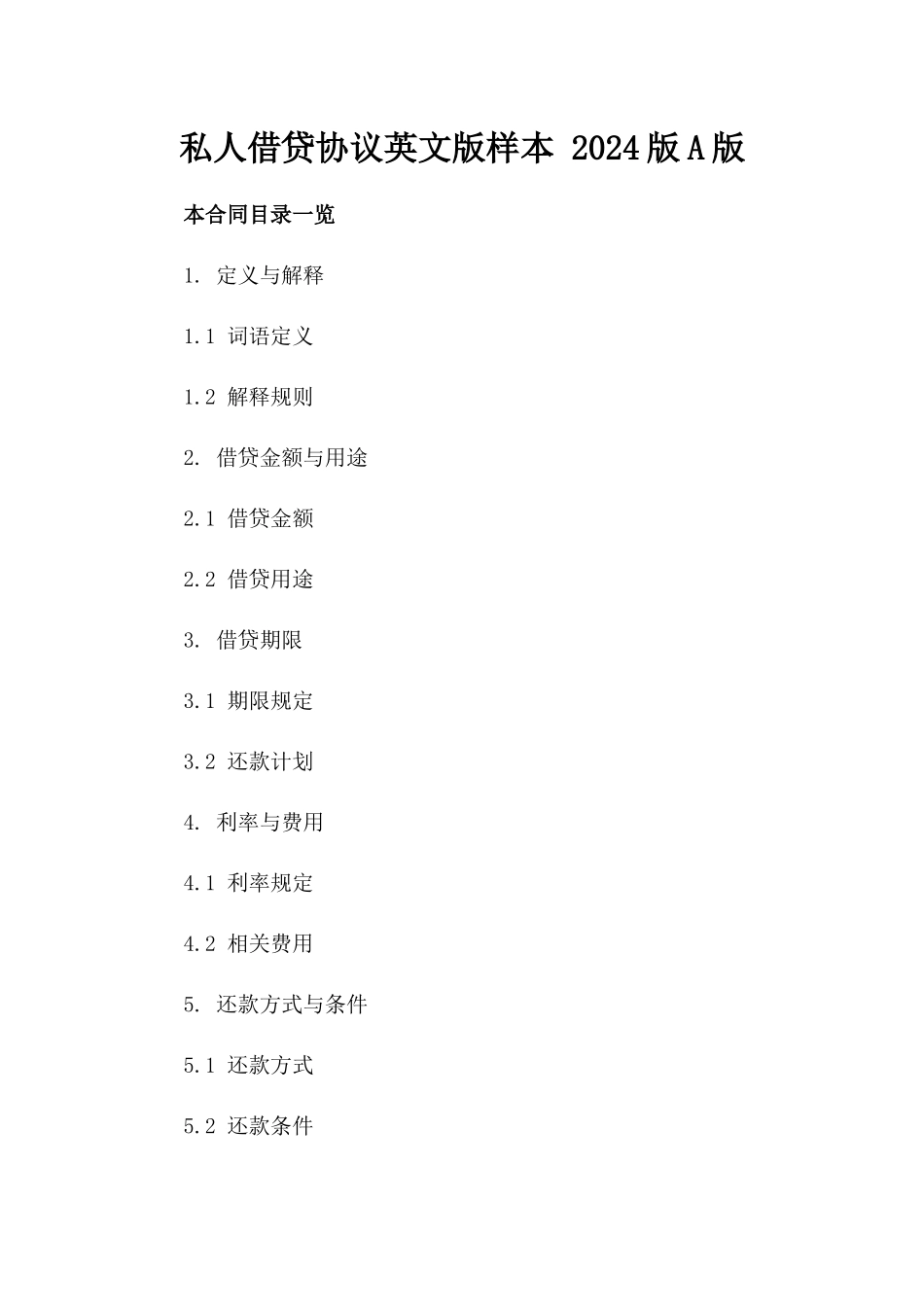 私人借贷协议英文版样本 2024版A版

本合同目录一览

1. 定义与解释

1.1 词语定义

1.2 解释规则

2. 借贷金额与用途

2.1 借贷金额

2.2 借贷用途

3. 借贷期限

3.1 期限规定

3.2 还款计划

4. 利率与费用

4.1 利率规定

4.2 相关费用

5. 还款方式与条件

5.1 还款方式

5.2 还款条件